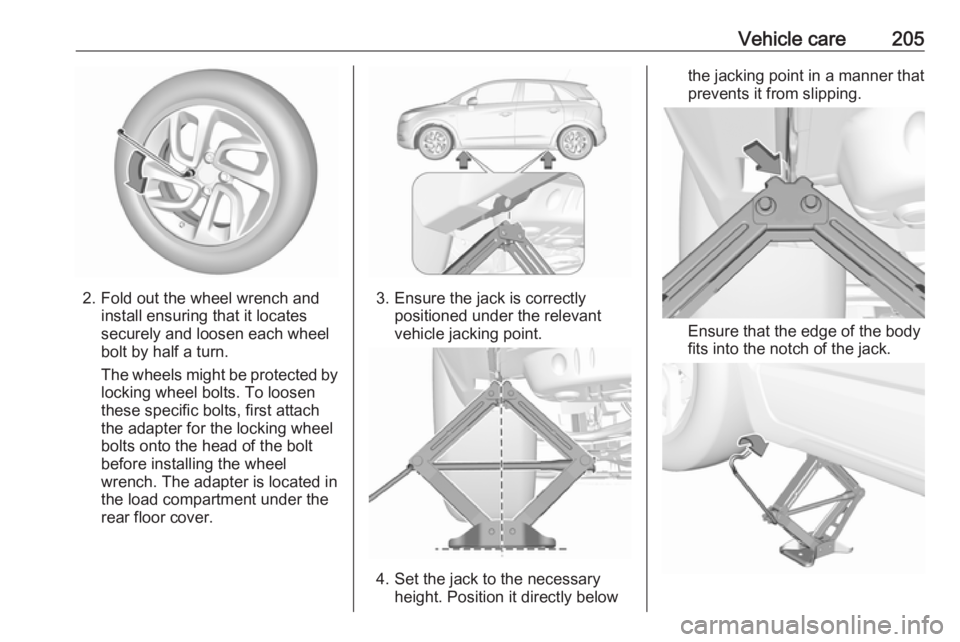 Vehicle care 205

2. Fold out the wheel wrench and install ensuring that it locates securely and loosen each wheel bolt by half a turn.

The wheels might be protected by locking wheel bolts. To loosen these specific bolts, first attach the adapter for the locking wheel bolts onto the head of the bolt before installing the wheel wrench. The adapter is located in the load compartment under the rear floor cover.

3. Ensure the jack is correctly positioned under the relevant vehicle jacking point.

4. Set the jack to the necessary height. Position it directly below the jacking point in a manner that prevents it from slipping.

Ensure that the edge of the body fits into the notch of the jack.

carmanualsonline.info